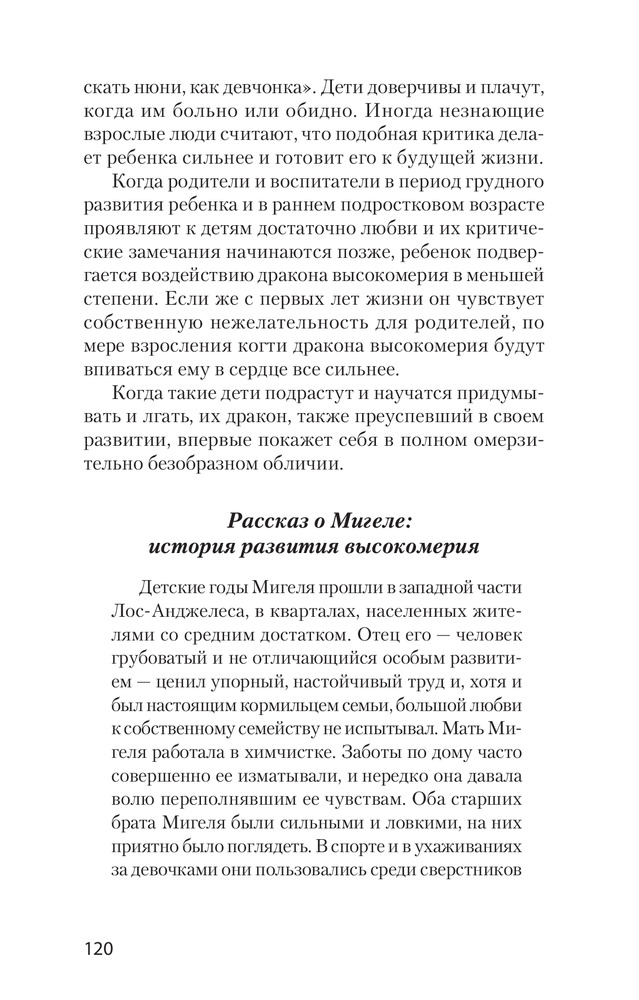 скать нюни, как девчонка». Дети доверчивы и плачут, когда им больно или обидно. Иногда незнающие взрослые люди считают, что подобная критика делает ребенка сильнее и готовит его к будущей жизни.

Когда родители и воспитатели в период грудного развития ребенка и в раннем подростковом возрасте проявляют к детям достаточно любви и их критические замечания начинаются позже, ребенок подвергается воздействию дракона высокомерия в меньшей степени. Если же с первых лет жизни он чувствует собственную нежелательность для родителей, по мере взросления когти дракона высокомерия будут впиваться ему в сердце все сильнее.

Когда такие дети подрастут и научатся придумывать и лгать, их дракон, также преуспевший в своем развитии, впервые покажет себя в полном омерзительно безобразном обличии.

Рассказ о Мигеле:
история развития высокомерия

Детские годы Мигеля прошли в западной части Лос-Анджелеса, в кварталах, населенных жителями со средним достатком. Отец его — человек грубоватый и не отличающийся особым развитием — ценил упорный, настойчивый труд и, хотя и был настоящим кормильцем семьи, большой любви к собственному семейству не испытывал. Мать Мигеля работала в химчистке. Заботы по дому часто совершенно ее изматывали, и нередко она давала волю переполнявшим ее чувствам. Оба старших брата Мигеля были сильными и ловкими, на них приятно было поглядеть. В спорте и в ухаживаниях за девочками они пользовались среди сверстников

120